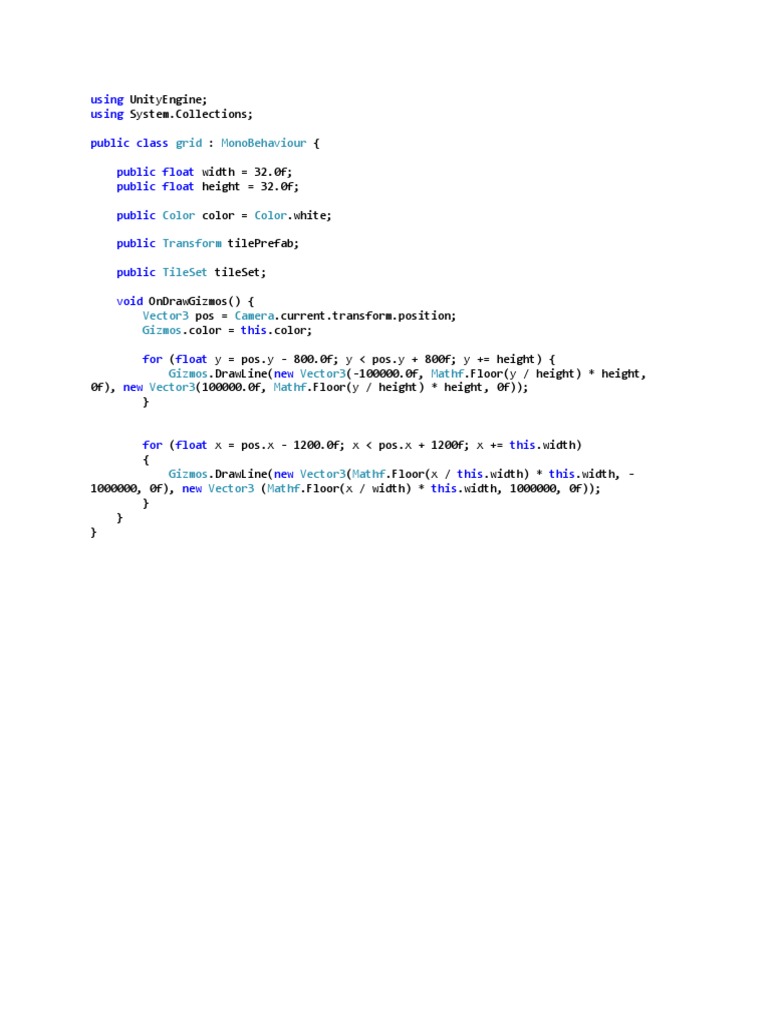 using UnityEngine;
using System.Collections;

public class grid : MonoBehaviour {

    public float width = 32.0f;
    public float height = 32.0f;

    public Color color = Color.white;

    public Transform tilePrefab;

    public TileSet tileSet;

    void OnDrawGizmos() {
        Vector3 pos = Camera.current.transform.position;
        Gizmos.color = this.color;

        for (float y = pos.y - 800.0f; y < pos.y + 800f; y += height) {
            Gizmos.DrawLine(new Vector3(-100000.0f, Mathf.Floor(y / height) * height, 0f), new Vector3(100000.0f, Mathf.Floor(y / height) * height, 0f));
        }


        for (float x = pos.x - 1200.0f; x < pos.x + 1200f; x += this.width)
        {
            Gizmos.DrawLine(new Vector3(Mathf.Floor(x / this.width) * this.width, -1000000, 0f), new Vector3 (Mathf.Floor(x / width) * this.width, 1000000, 0f));
        }
    }
}